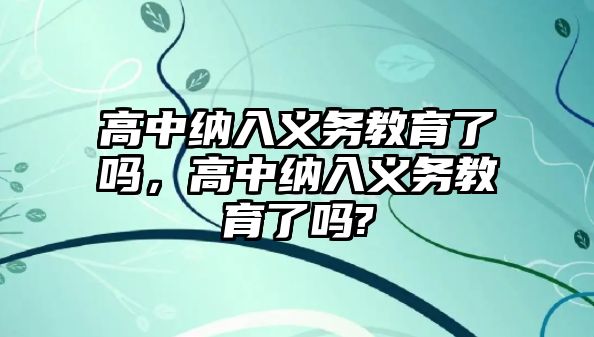 高中纳入义务教育了吗，高中纳入义务教育了吗?